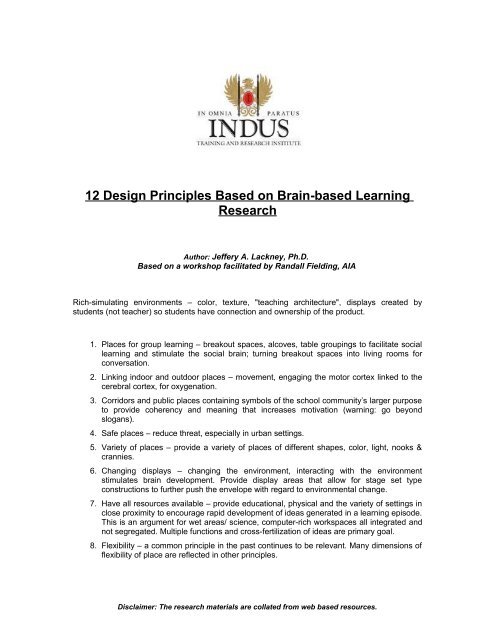 IN OMNIA PARATUS
INDUS
TRAINING AND RESEARCH INSTITUTE

12 Design Principles Based on Brain-based Learning Research

Author: Jeffery A. Lackney, Ph.D.
Based on a workshop facilitated by Randall Fielding, AIA

Rich-simulating environments – color, texture, "teaching architecture", displays created by students (not teacher) so students have connection and ownership of the product.

1. Places for group learning – breakout spaces, alcoves, table groupings to facilitate social learning and stimulate the social brain; turning breakout spaces into living rooms for conversation.

2. Linking indoor and outdoor places – movement, engaging the motor cortex linked to the cerebral cortex, for oxygenation.

3. Corridors and public places containing symbols of the school community's larger purpose to provide coherency and meaning that increases motivation (warning: go beyond slogans).

4. Safe places – reduce threat, especially in urban settings.

5. Variety of places – provide a variety of places of different shapes, color, light, nooks & crannies.

6. Changing displays – changing the environment, interacting with the environment stimulates brain development. Provide display areas that allow for stage set type constructions to further push the envelope with regard to environmental change.

7. Have all resources available – provide educational, physical and the variety of settings in close proximity to encourage rapid development of ideas generated in a learning episode. This is an argument for wet areas/ science, computer-rich workspaces all integrated and not segregated. Multiple functions and cross-fertilization of ideas are primary goal.

8. Flexibility – a common principle in the past continues to be relevant. Many dimensions of flexibility of place are reflected in other principles.

Disclaimer: The research materials are collated from web based resources.